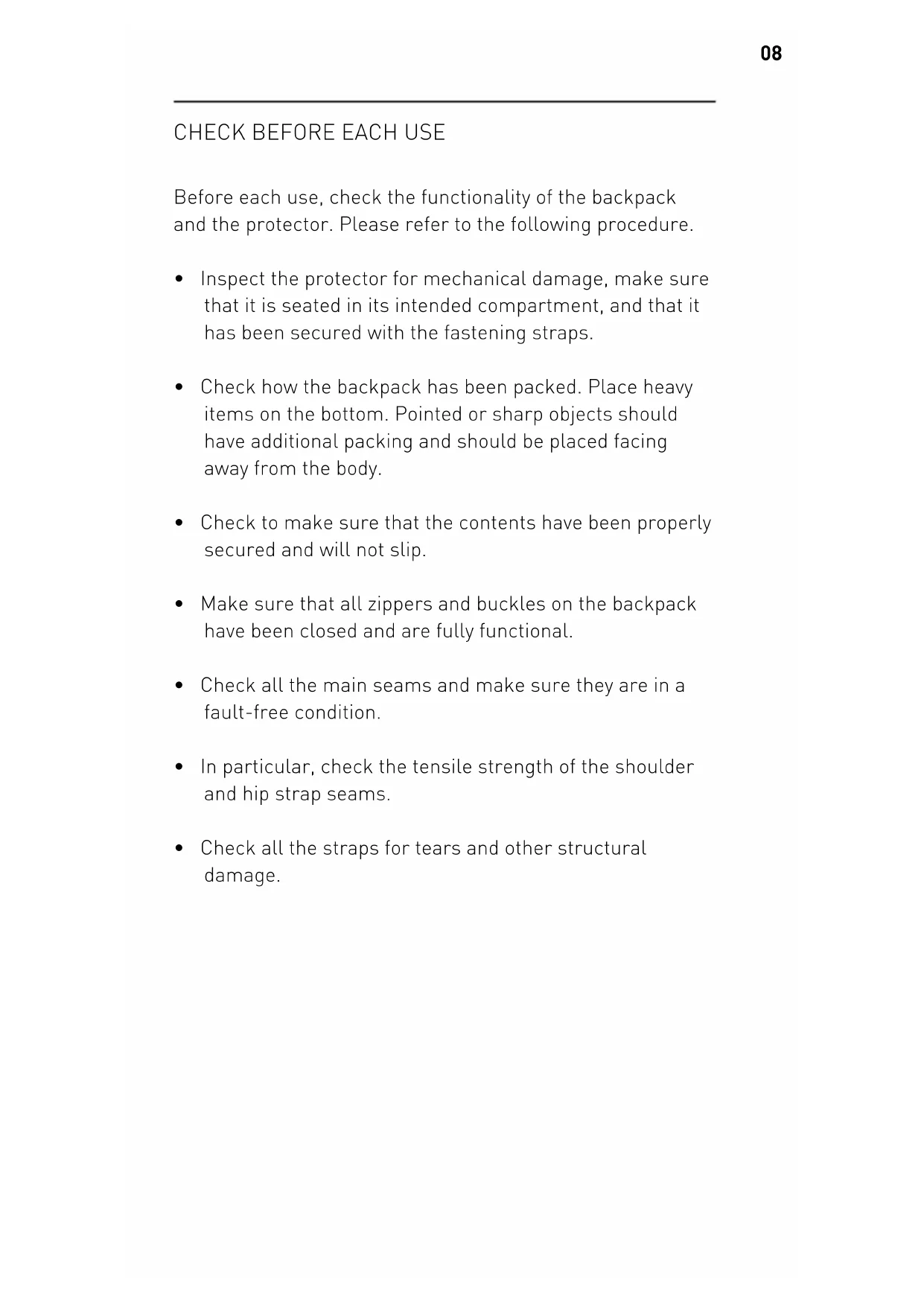 08

CHECK BEFORE EACH USE

Before each use, check the functionality of the backpack and the protector. Please refer to the following procedure.

• Inspect the protector for mechanical damage, make sure that it is seated in its intended compartment, and that it has been secured with the fastening straps.

• Check how the backpack has been packed. Place heavy items on the bottom. Pointed or sharp objects should have additional packing and should be placed facing away from the body.

• Check to make sure that the contents have been properly secured and will not slip.

• Make sure that all zippers and buckles on the backpack have been closed and are fully functional.

• Check all the main seams and make sure they are in a fault-free condition.

• In particular, check the tensile strength of the shoulder and hip strap seams.

• Check all the straps for tears and other structural damage.